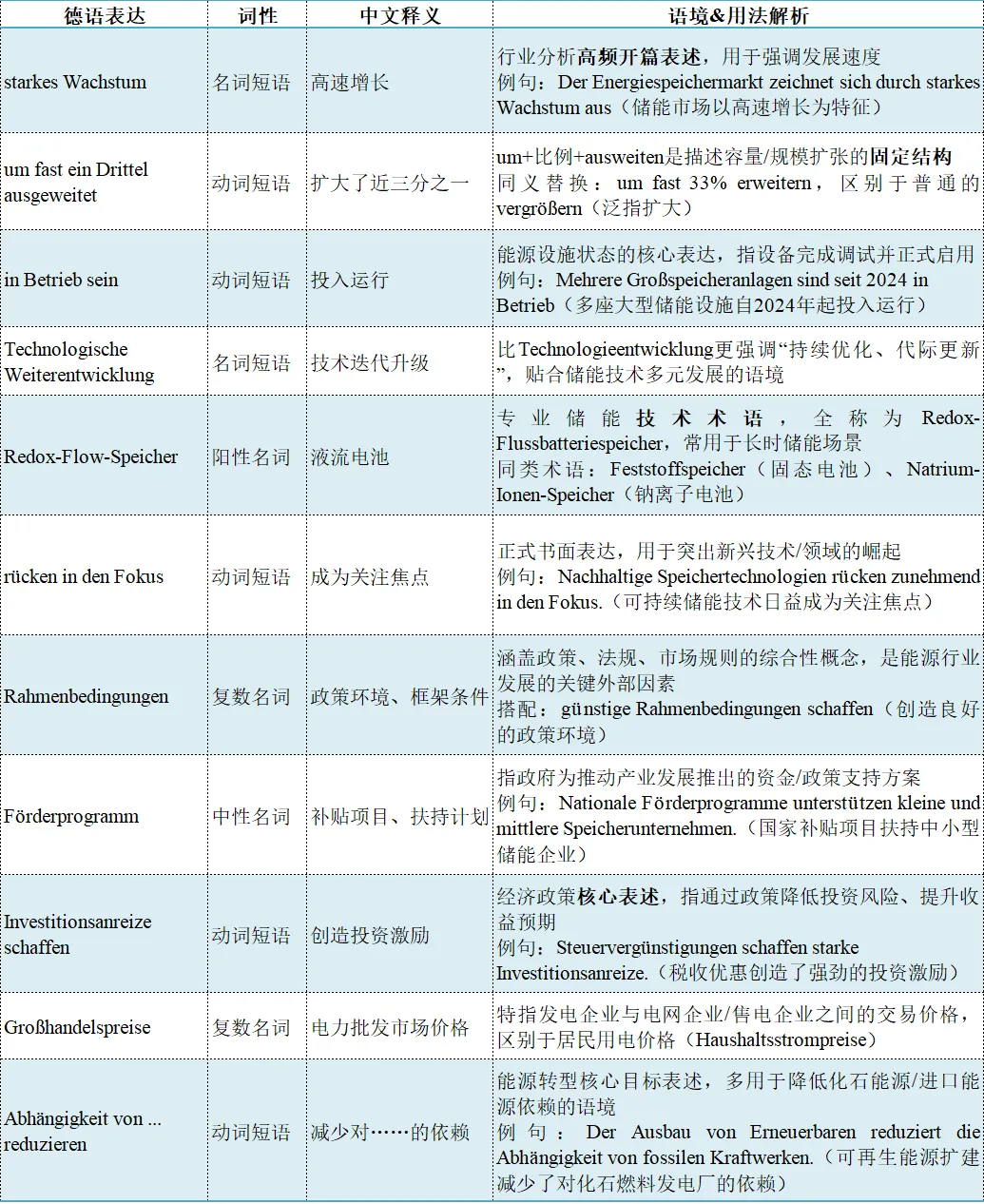 | 德语表达 | 词性 | 中文释义 | 语境&用法解析 |
|---|---|---|---|
| starkes Wachstum | 名词短语 | 高速增长 | 行业分析高频开篇表述，用于强调发展速度 例句：Der Energiespeichermarkt zeichnet sich durch starkes Wachstum aus（储能市场以高速增长为特征） |
| um fast ein Drittel ausgeweitet | 动词短语 | 扩大了近三分之一 | um+比例+ausweiten是描述容量/规模扩张的固定结构 同义替换：um fast 33% erweitern，区别于普通的vergrößern（泛指扩大） |
| in Betrieb sein | 动词短语 | 投入运行 | 能源设施状态的核心表达，指设备完成调试并正式启用 例句：Mehrere Großspeicheranlagen sind seit 2024 in Betrieb（多座大型储能设施自2024年起投入运行） |
| Technologische Weiterentwicklung | 名词短语 | 技术迭代升级 | 比Technologieentwicklung更强调“持续优化、代际更新”，贴合储能技术多元发展的语境 |
| Redox-Flow-Speicher | 阳性名词 | 液流电池 | 专业储能技术术语，全称为Redox-Flussbatteriespeicher，常用于长时储能场景 同类术语：Feststoffspeicher（固态电池）、Natrium-Ionen-Speicher（钠离子电池） |
| rücken in den Fokus | 动词短语 | 成为关注焦点 | 正式书面表达，用于突出新兴技术/领域的崛起 例句：Nachhaltige Speichertechnologien rücken zunehmend in den Fokus.（可持续储能技术日益成为关注焦点） |
| Rahmenbedingungen | 复数名词 | 政策环境、框架条件 | 涵盖政策、法规、市场规则的综合性概念，是能源行业发展的关键外部因素 搭配：günstige Rahmenbedingungen schaffen（创造良好的政策环境） |
| Förderprogramm | 中性名词 | 补贴项目、扶持计划 | 指政府为推动产业发展推出的资金/政策支持方案 例句：Nationale Förderprogramme unterstützen kleine und mittlere Speicherunternehmen.（国家补贴项目扶持中小型储能企业） |
| Investitionsanreize schaffen | 动词短语 | 创造投资激励 | 经济政策核心表述，指通过政策降低投资风险、提升收益预期 例句：Steuervergünstigungen schaffen starke Investitionsanreize.（税收优惠创造了强劲的投资激励） |
| Großhandelspreise | 复数名词 | 电力批发市场价格 | 特指发电企业与电网企业/售电企业之间的交易价格，区别于居民用电价格（Haushaltsstrompreise） |
| Abhängigkeit von ... reduzieren | 动词短语 | 减少对……的依赖 | 能源转型核心目标表述，多用于降低化石能源/进口能源依赖的语境 例句：Der Ausbau von Erneuerbaren reduziert die Abhängigkeit von fossilen Kraftwerken.（可再生能源扩建减少了对化石燃料发电厂的依赖） |